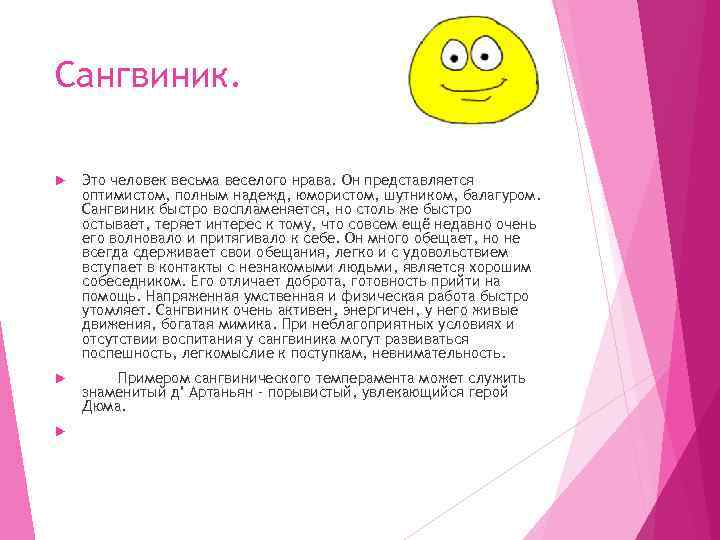 Сангвиник.

▶ Это человек весьма веселого нрава. Он представляется оптимистом, полным надежд, юмористом, шутником, балагуром. Сангвиник быстро воспламеняется, но столь же быстро остывает, теряет интерес к тому, что совсем ещё недавно очень его волновало и притягивало к себе. Он много обещает, но не всегда сдерживает свои обещания, легко и с удовольствием вступает в контакты с незнакомыми людьми, является хорошим собеседником. Его отличает доброта, готовность прийти на помощь. Напряженная умственная и физическая работа быстро утомляет. Сангвиник очень активен, энергичен, у него живые движения, богатая мимика. При неблагоприятных условиях и отсутствии воспитания у сангвиника могут развиваться поспешность, легкомыслие к поступкам, невнимательность.

▶ Примером сангвинического темперамента может служить знаменитый д' Артаньян - порывистый, увлекающийся герой Дюма.

▶